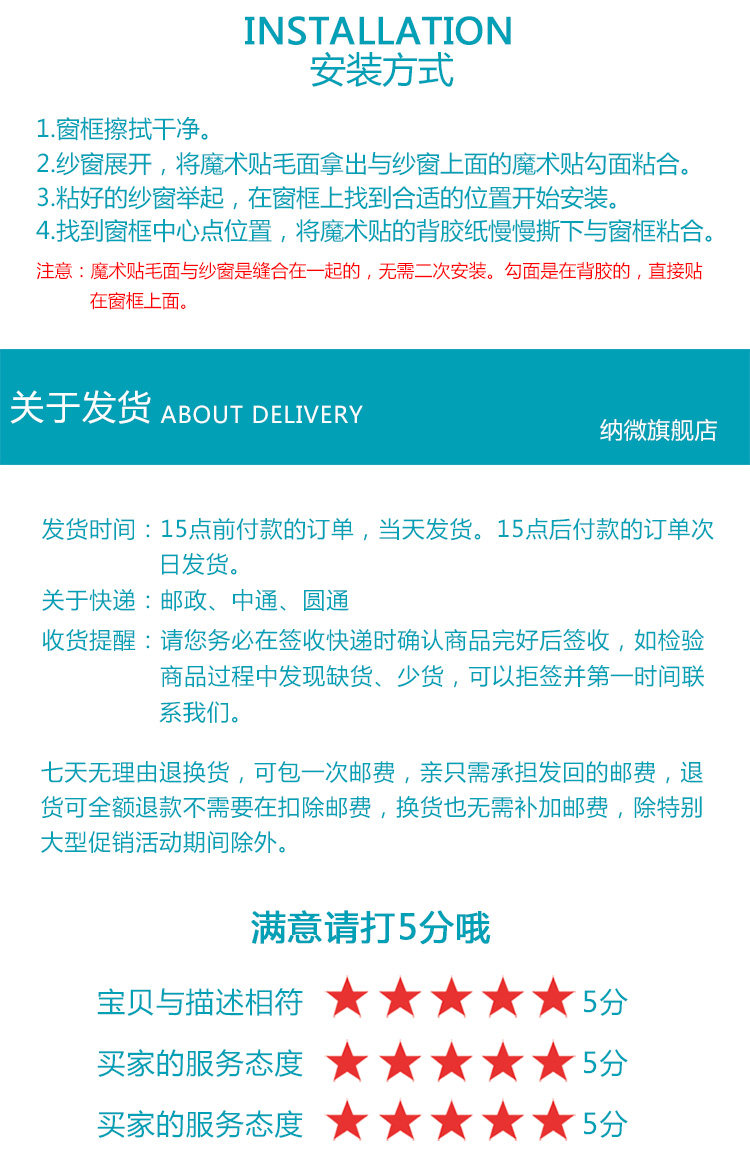 INSTALLATION
安装方式

1.窗框擦拭干净。
2.纱窗展开，将魔术贴毛面拿出与纱窗上面的魔术贴勾面粘合。
3.粘好的纱窗举起，在窗框上找到合适的位置开始安装。
4.找到窗框中心点位置，将魔术贴的背胶纸慢慢撕下与窗框粘合。

注意：魔术贴毛面与纱窗是缝合在一起的，无需二次安装。勾面是在背胶的，直接贴在窗框上面。

关于发货 ABOUT DELIVERY
纳微旗舰店

发货时间：15点前付款的订单，当天发货。15点后付款的订单次日发货。
关于快递：邮政、中通、圆通
收货提醒：请您务必在签收快递时确认商品完好后签收，如检验商品过程中发现缺货、少货，可以拒签并第一时间联系我们。

七天无理由退换货，可包一次邮费，亲只需承担发回的邮费，退货可全额退款不需要在扣除邮费，换货也无需补加邮费，除特别大型促销活动期间除外。

满意请打5分哦

宝贝与描述相符 ★★★★★ 5分
买家的服务态度 ★★★★★ 5分
买家的服务态度 ★★★★★ 5分